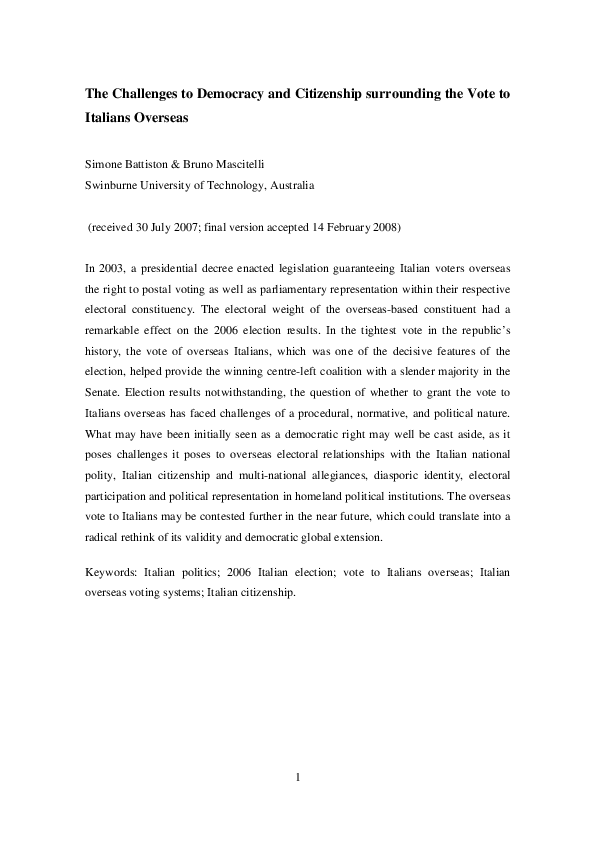 The Challenges to Democracy and Citizenship surrounding the Vote to Italians Overseas

Simone Battiston & Bruno Mascitelli
Swinburne University of Technology, Australia

(received 30 July 2007; final version accepted 14 February 2008)

In 2003, a presidential decree enacted legislation guaranteeing Italian voters overseas the right to postal voting as well as parliamentary representation within their respective electoral constituency. The electoral weight of the overseas-based constituent had a remarkable effect on the 2006 election results. In the tightest vote in the republic's history, the vote of overseas Italians, which was one of the decisive features of the election, helped provide the winning centre-left coalition with a slender majority in the Senate. Election results notwithstanding, the question of whether to grant the vote to Italians overseas has faced challenges of a procedural, normative, and political nature. What may have been initially seen as a democratic right may well be cast aside, as it poses challenges it poses to overseas electoral relationships with the Italian national polity, Italian citizenship and multi-national allegiances, diasporic identity, electoral participation and political representation in homeland political institutions. The overseas vote to Italians may be contested further in the near future, which could translate into a radical rethink of its validity and democratic global extension.

Keywords: Italian politics; 2006 Italian election; vote to Italians overseas; Italian overseas voting systems; Italian citizenship.

1